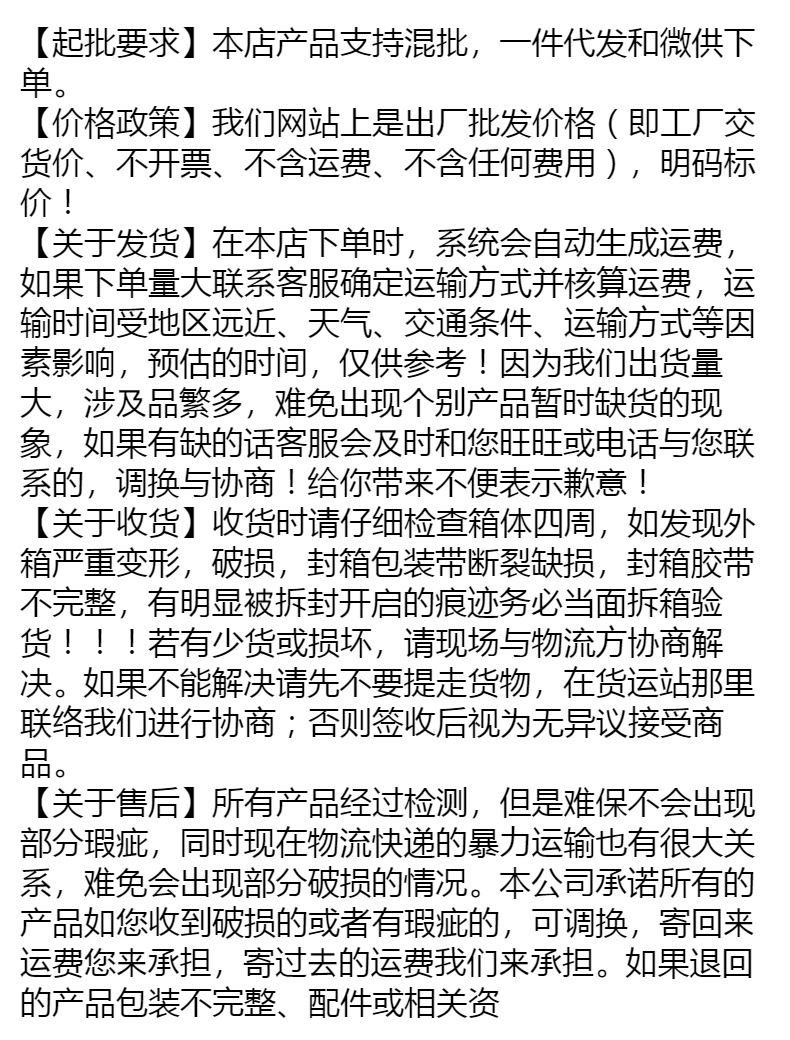 【起批要求】本店产品支持混批，一件代发和微供下单。
【价格政策】我们网站上是出厂批发价格（即工厂交货价、不开票、不含运费、不含任何费用），明码标价！
【关于发货】在本店下单时，系统会自动生成运费，如果下单量大联系客服确定运输方式并核算运费，运输时间受地区远近、天气、交通条件、运输方式等因素影响，预估的时间，仅供参考！因为我们出货量大，涉及品繁多，难免出现个别产品暂时缺货的现象，如果有缺的话客服会及时和您旺旺或电话与您联系的，调换与协商！给你带来不便表示歉意！
【关于收货】收货时请仔细检查箱体四周，如发现外箱严重变形，破损，封箱包装带断裂缺损，封箱胶带不完整，有明显被拆封开启的痕迹务必当面拆箱验货！！！若有少货或损坏，请现场与物流方协商解决。如果不能解决请先不要提走货物，在货运站那里联络我们进行协商；否则签收后视为无异议接受商品。
【关于售后】所有产品经过检测，但是难保不会出现部分瑕疵，同时现在物流快递的暴力运输也有很大关系，难免会出现部分破损的情况。本公司承诺所有的产品如您收到破损的或者有瑕疵的，可调换，寄回来运费您来承担，寄过去的运费我们来承担。如果退回的产品包装不完整、配件或相关资